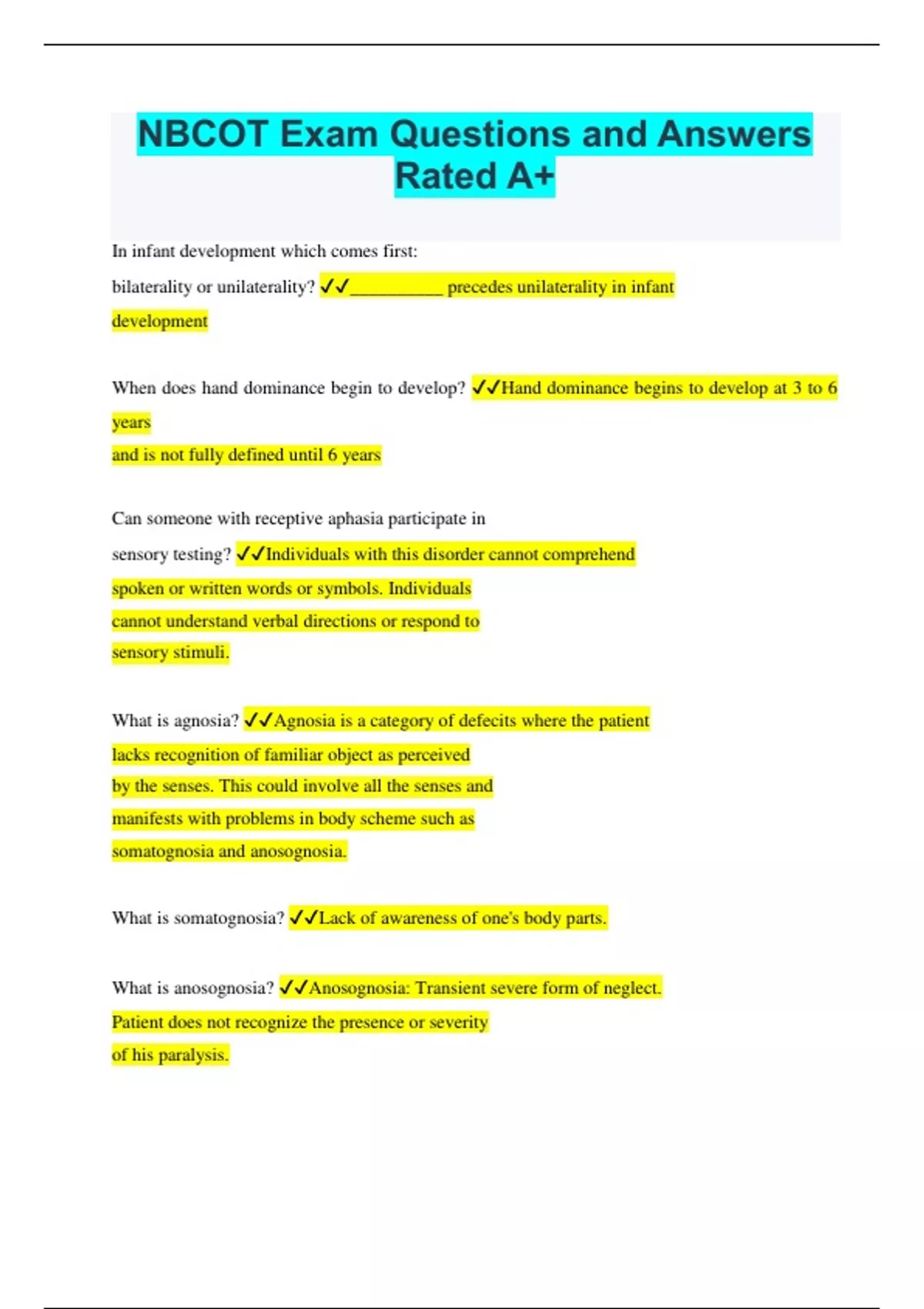 NBCOT Exam Questions and Answers Rated A+

In infant development which comes first:

bilaterality or unilaterality? ✓✓__________ precedes unilaterality in infant development

When does hand dominance begin to develop? ✓✓Hand dominance begins to develop at 3 to 6 years
and is not fully defined until 6 years

Can someone with receptive aphasia participate in

sensory testing? ✓✓Individuals with this disorder cannot comprehend spoken or written words or symbols. Individuals cannot understand verbal directions or respond to sensory stimuli.

What is agnosia? ✓✓Agnosia is a category of defecits where the patient lacks recognition of familiar object as perceived by the senses. This could involve all the senses and manifests with problems in body scheme such as somatognosia and anosognosia.

What is somatognosia? ✓✓Lack of awareness of one's body parts.

What is anosognosia? ✓✓Anosognosia: Transient severe form of neglect. Patient does not recognize the presence or severity of his paralysis.